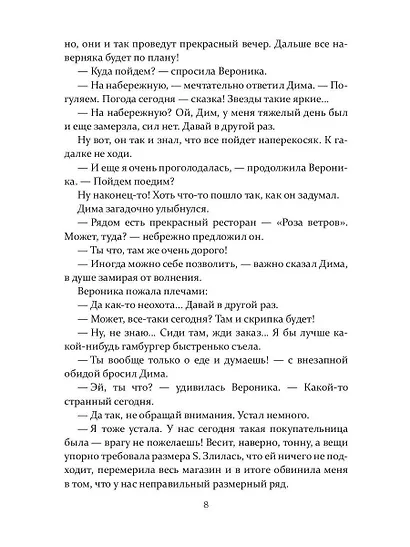 но, они и так проведут прекрасный вечер. Дальше все наверняка будет по плану!

— Куда пойдем? — спросила Вероника.

— На набережную, — мечтательно ответил Дима. — Погуляем. Погода сегодня — сказка! Звезды такие яркие...

— На набережную? Ой, Дим, у меня тяжелый день был и еще замерзла, сил нет. Давай в другой раз.

Ну вот, он так и знал, что все пойдет наперекосяк. К гадалке не ходи.

— И еще я очень проголодалась, — продолжила Вероника. — Пойдем поедим?

Ну наконец-то! Хоть что-то пошло так, как он задумал.

Дима загадочно улыбнулся.

— Рядом есть прекрасный ресторан — «Роза ветров». Может, туда? — небрежно предложил он.

— Ты что, там же очень дорого!

— Иногда можно себе позволить, — важно сказал Дима, в душе замирая от волнения.

Вероника пожала плечами:

— Да как-то неохота... Давай в другой раз.

— Может, все-таки сегодня? Там и скрипка будет!

— Ну, не знаю... Сиди там, жди заказ... Я бы лучше какой-нибудь гамбургер быстренько съела.

— Ты вообще только о еде и думаешь! — с внезапной обидой бросил Дима.

— Эй, ты что? — удивилась Вероника. — Какой-то странный сегодня.

— Да так, не обращай внимания. Устал немного.

— Я тоже устала. У нас сегодня такая покупательница была — врагу не пожелаешь! Весит, наверно, тонну, а вещи упорно требовала размера S. Злилась, что ей ничего не подходит, перемерила весь магазин и в итоге обвинила меня в том, что у нас неправильный размерный ряд.

8